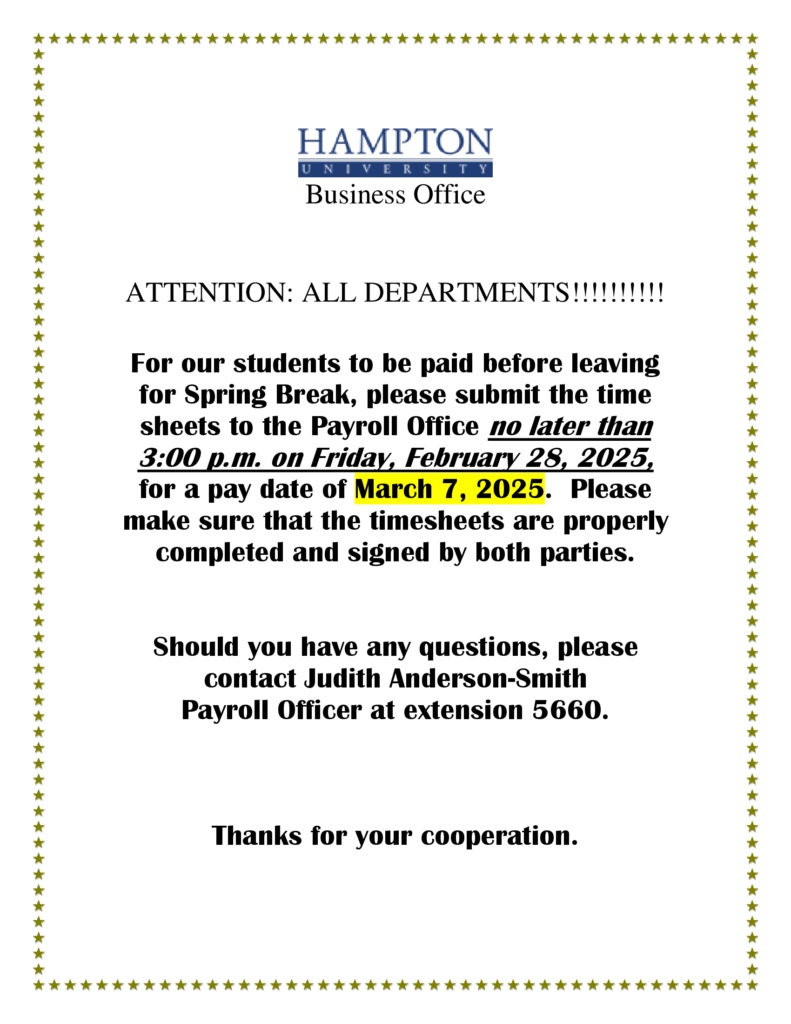 HAMPTON
UNIVERSITY
Business Office

ATTENTION: ALL DEPARTMENTS!!!!!!!!!!

For our students to be paid before leaving for Spring Break, please submit the time sheets to the Payroll Office no later than 3:00 p.m. on Friday, February 28, 2025, for a pay date of March 7, 2025. Please make sure that the timesheets are properly completed and signed by both parties.

Should you have any questions, please contact Judith Anderson-Smith Payroll Officer at extension 5660.

Thanks for your cooperation.